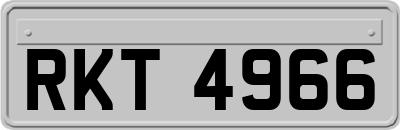 RKT 4966